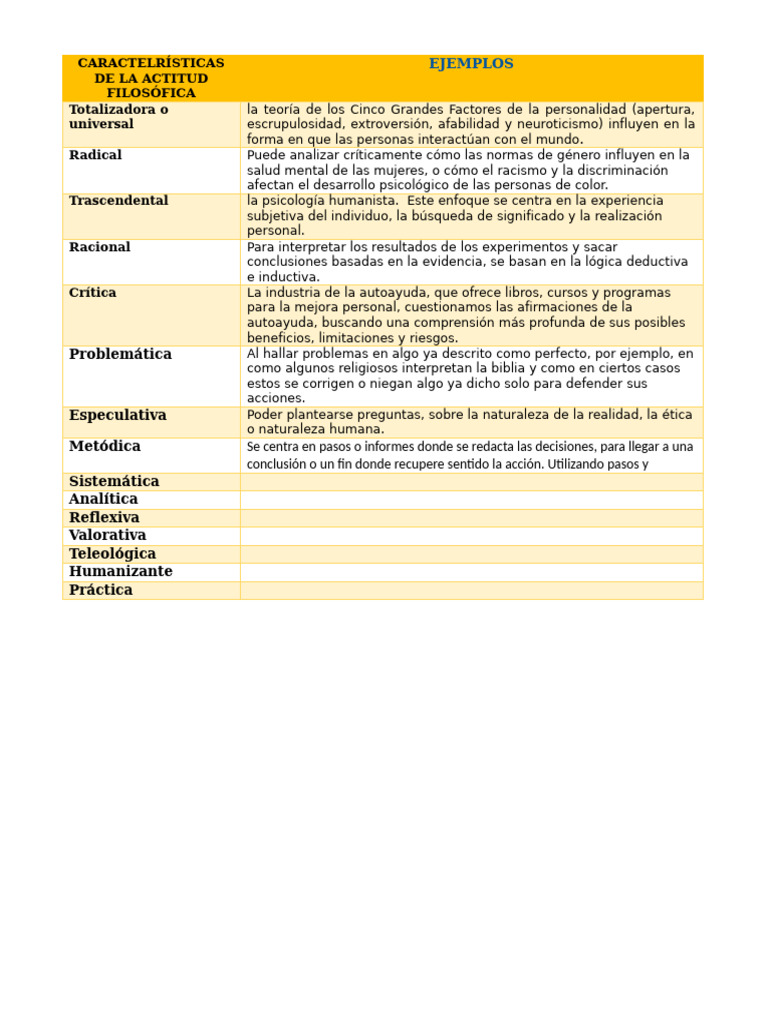 | CARACTELRÍSTICAS DE LA ACTITUD FILOSÓFICA | EJEMPLOS |
|---|---|
| Totalizadora o universal | la teoría de los Cinco Grandes Factores de la personalidad (apertura, escrupulosidad, extroversión, afabilidad y neuroticismo) influyen en la forma en que las personas interactúan con el mundo. |
| Radical | Puede analizar críticamente cómo las normas de género influyen en la salud mental de las mujeres, o cómo el racismo y la discriminación afectan el desarrollo psicológico de las personas de color. |
| Trascendental | la psicología humanista. Este enfoque se centra en la experiencia subjetiva del individuo, la búsqueda de significado y la realización personal. |
| Racional | Para interpretar los resultados de los experimentos y sacar conclusiones basadas en la evidencia, se basan en la lógica deductiva e inductiva. |
| Crítica | La industria de la autoayuda, que ofrece libros, cursos y programas para la mejora personal, cuestionamos las afirmaciones de la autoayuda, buscando una comprensión más profunda de sus posibles beneficios, limitaciones y riesgos. |
| Problemática | Al hallar problemas en algo ya descrito como perfecto, por ejemplo, en como algunos religiosos interpretan la biblia y como en ciertos casos estos se corrigen o niegan algo ya dicho solo para defender sus acciones. |
| Especulativa | Poder plantearse preguntas, sobre la naturaleza de la realidad, la ética o naturaleza humana. |
| Metódica | Se centra en pasos o informes donde se redacta las decisiones, para llegar a una conclusión o un fin donde recupere sentido la acción. Utilizando pasos y |
| Sistemática | |
| Analítica | |
| Reflexiva | |
| Valorativa | |
| Teleológica | |
| Humanizante | |
| Práctica | |